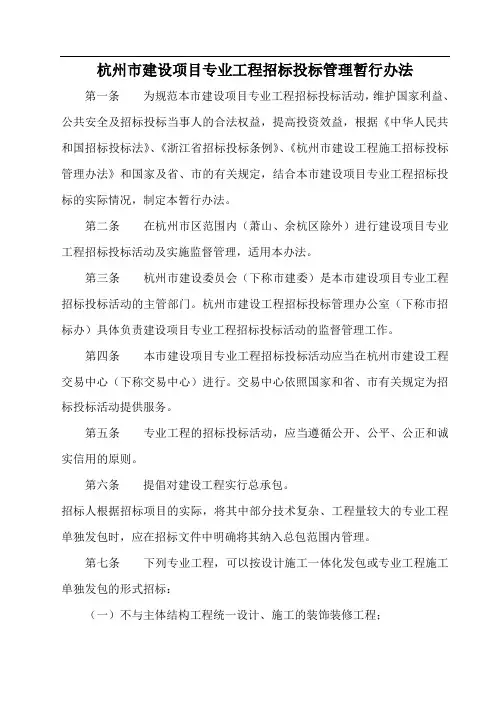 杭州市建设项目专业工程招标投标管理暂行办法

第一条　为规范本市建设项目专业工程招标投标活动，维护国家利益、公共安全及招标投标当事人的合法权益，提高投资效益，根据《中华人民共和国招标投标法》、《浙江省招标投标条例》、《杭州市建设工程施工招标投标管理办法》和国家及省、市的有关规定，结合本市建设项目专业工程招标投标的实际情况，制定本暂行办法。

第二条　在杭州市区范围内（萧山、余杭区除外）进行建设项目专业工程招标投标活动及实施监督管理，适用本办法。

第三条　杭州市建设委员会（下称市建委）是本市建设项目专业工程招标投标活动的主管部门。杭州市建设工程招标投标管理办公室（下称市招标办）具体负责建设项目专业工程招标投标活动的监督管理工作。

第四条　本市建设项目专业工程招标投标活动应当在杭州市建设工程交易中心（下称交易中心）进行。交易中心依照国家和省、市有关规定为招标投标活动提供服务。

第五条　专业工程的招标投标活动，应当遵循公开、公平、公正和诚实信用的原则。

第六条　提倡对建设工程实行总承包。
招标人根据招标项目的实际，将其中部分技术复杂、工程量较大的专业工程单独发包时，应在招标文件中明确将其纳入总包范围内管理。

第七条　下列专业工程，可以按设计施工一体化发包或专业工程施工单独发包的形式招标：
（一）不与主体结构工程统一设计、施工的装饰装修工程；